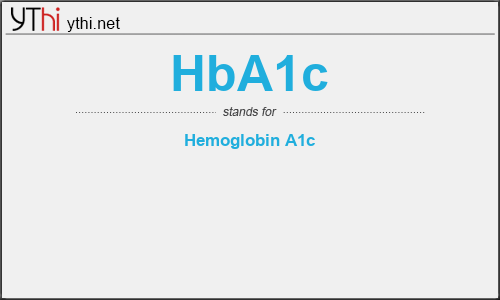 YThi ythi.net

HbA1c

stands for

Hemoglobin A1c